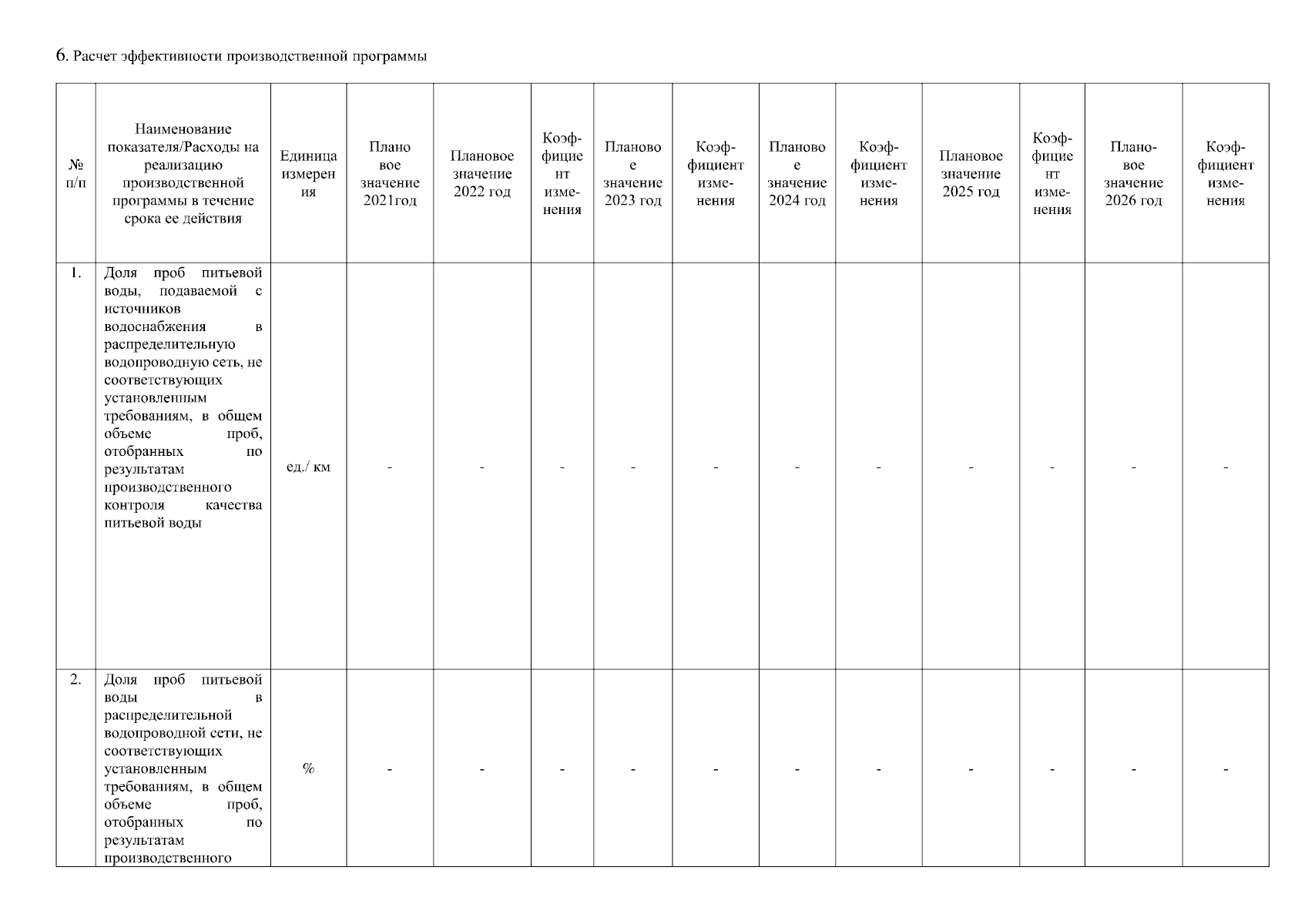 6. Расчет эффективности производственной программы

| № п/п | Наименование показателя/Расходы на реализацию производственной программы в течение срока ее действия | Единица измерения | Плановое значение 2021год | Плановое значение 2022 год | Коэффициент изменения | Плановое значение 2023 год | Коэффициент изменения | Плановое значение 2024 год | Коэффициент изменения | Плановое значение 2025 год | Коэффициент изменения | Плановое значение 2026 год | Коэффициент изменения |
|---|---|---|---|---|---|---|---|---|---|---|---|---|---|
| 1. | Доля проб питьевой воды, подаваемой с источников водоснабжения в распределительную водопроводную сеть, не соответствующих установленным требованиям, в общем объеме проб, отобранных по результатам производственного контроля качества питьевой воды | ед./ км | - | - | - | - | - | - | - | - | - | - | - |
| 2. | Доля проб питьевой воды в распределительной водопроводной сети, не соответствующих установленным требованиям, в общем объеме проб, отобранных по результатам производственного | % | - | - | - | - | - | - | - | - | - | - | - |